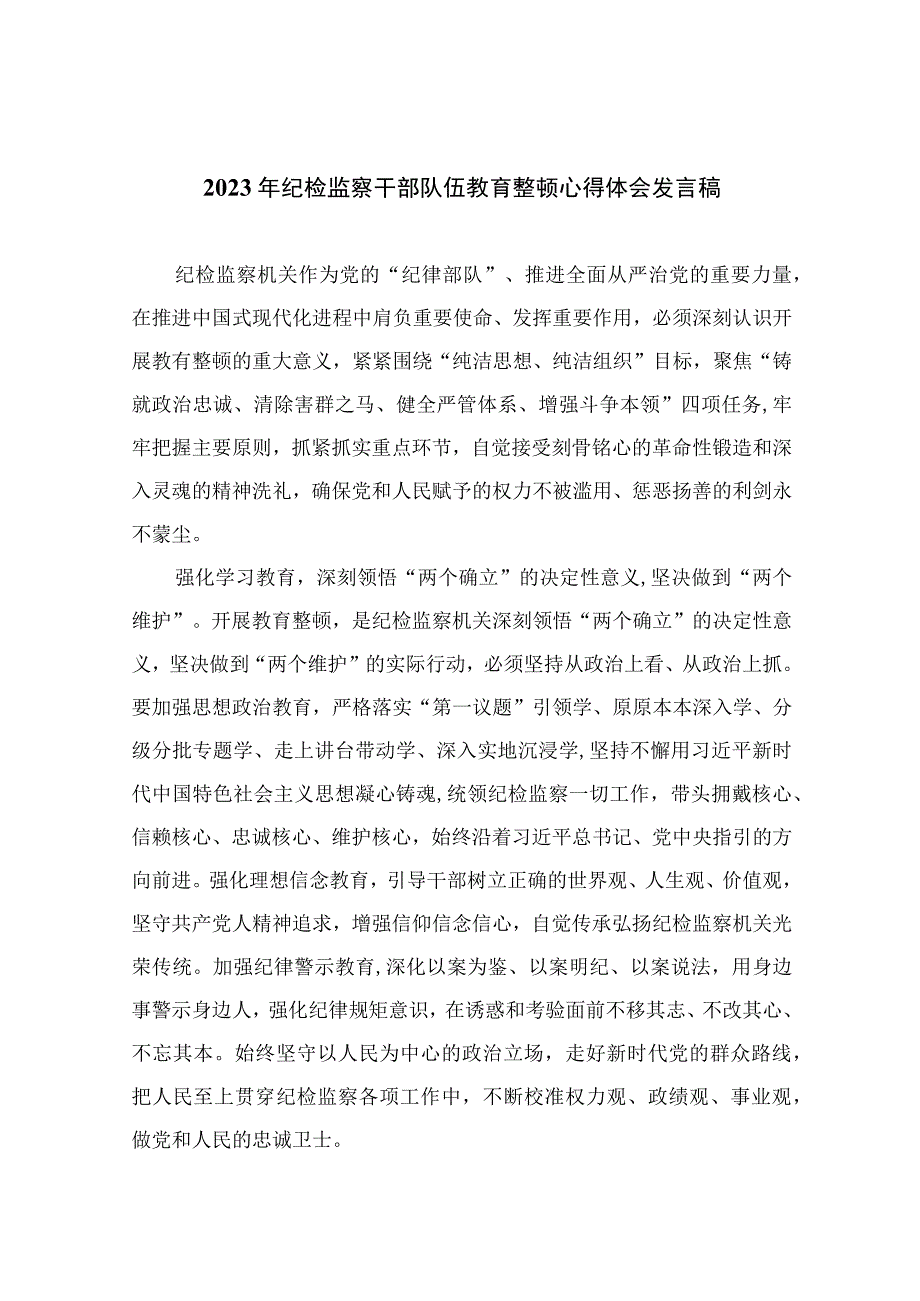 2023年纪检监察干部队伍教育整顿心得体会发言稿

纪检监察机关作为党的“纪律部队”、推进全面从严治党的重要力量，在推进中国式现代化进程中肩负重要使命、发挥重要作用，必须深刻认识开展教育整顿的重大意义，紧紧围绕“纯洁思想、纯洁组织”目标，聚焦“铸就政治忠诚、清除害群之马、健全严管体系、增强斗争本领”四项任务,牢牢把握主要原则，抓紧抓实重点环节，自觉接受刻骨铭心的革命性锻造和深入灵魂的精神洗礼，确保党和人民赋予的权力不被滥用、惩恶扬善的利剑永不蒙尘。

强化学习教育，深刻领悟“两个确立”的决定性意义,坚决做到“两个维护”。开展教育整顿，是纪检监察机关深刻领悟“两个确立”的决定性意义，坚决做到“两个维护”的实际行动，必须坚持从政治上看、从政治上抓。要加强思想政治教育，严格落实“第一议题”引领学、原原本本深入学、分级分批专题学、走上讲台带动学、深入实地沉浸学,坚持不懈用习近平新时代中国特色社会主义思想凝心铸魂,统领纪检监察一切工作，带头拥戴核心、信赖核心、忠诚核心、维护核心，始终沿着习近平总书记、党中央指引的方向前进。强化理想信念教育，引导干部树立正确的世界观、人生观、价值观，坚守共产党人精神追求，增强信仰信念信心，自觉传承弘扬纪检监察机关光荣传统。加强纪律警示教育,深化以案为鉴、以案明纪、以案说法，用身边事警示身边人，强化纪律规矩意识，在诱惑和考验面前不移其志、不改其心、不忘其本。始终坚守以人民为中心的政治立场，走好新时代党的群众路线，把人民至上贯穿纪检监察各项工作中，不断校准权力观、政绩观、事业观，做党和人民的忠诚卫士。